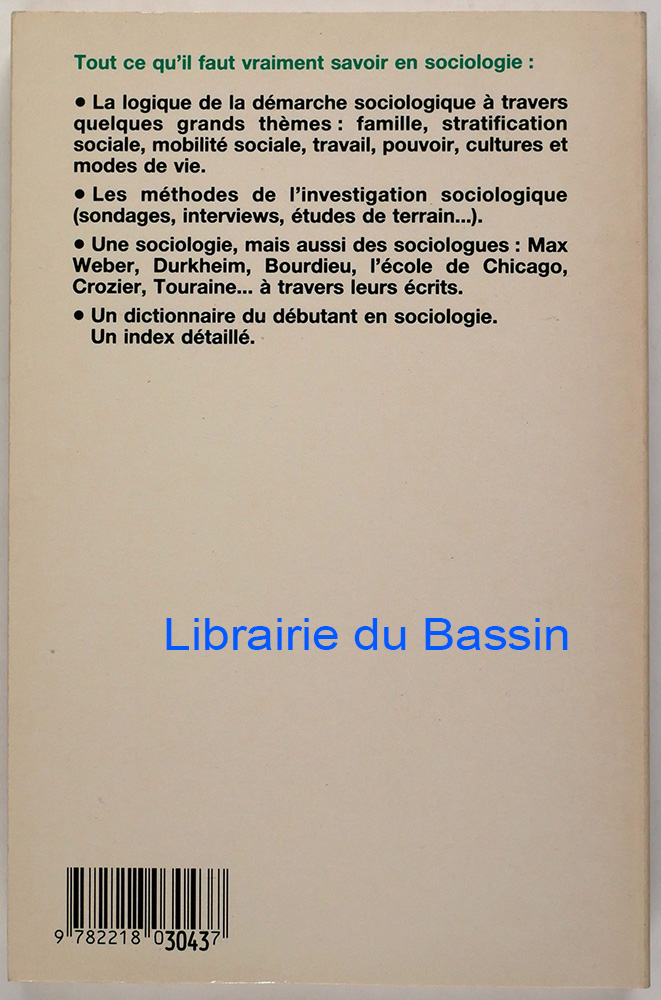 Tout ce qu'il faut vraiment savoir en sociologie :

• La logique de la démarche sociologique à travers quelques grands thèmes : famille, stratification sociale, mobilité sociale, travail, pouvoir, cultures et modes de vie.

• Les méthodes de l'investigation sociologique (sondages, interviews, études de terrain...).

• Une sociologie, mais aussi des sociologues : Max Weber, Durkheim, Bourdieu, l'école de Chicago, Crozier, Touraine... à travers leurs écrits.

• Un dictionnaire du débutant en sociologie. Un index détaillé.

Librairie du Bassin

9 782218 030437